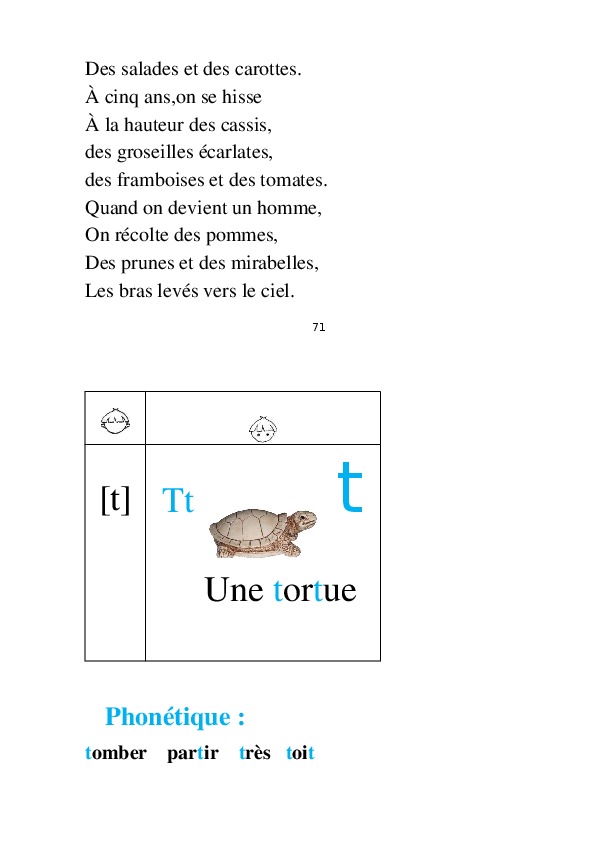 Des salades et des carottes.
À cinq ans,on se hisse
À la hauteur des cassis,
des groseilles écarlates,
des framboises et des tomates.
Quand on devient un homme,
On récolte des pommes,
Des prunes et des mirabelles,
Les bras levés vers le ciel.

71

| | |
|---|---|
| [t] | Tt t Une tortue |

Phonétique :

tomber partir très toit